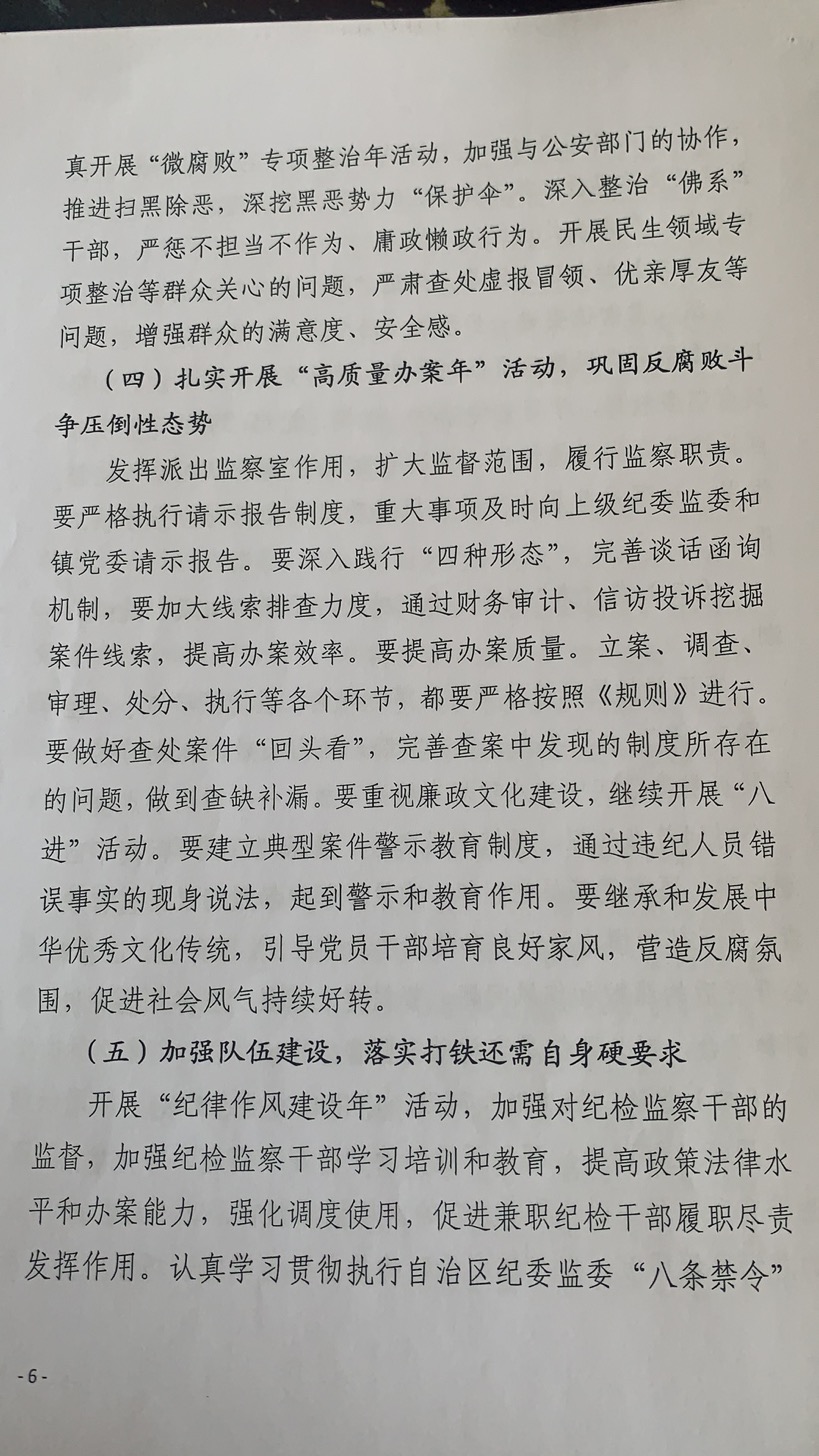 真开展“微腐败”专项整治年活动，加强与公安部门的协作，推进扫黑除恶，深挖黑恶势力“保护伞”。深入整治“佛系”干部，严惩不担当不作为、庸政懒政行为。开展民生领域专项整治等群众关心的问题，严肃查处虚报冒领、优亲厚友等问题，增强群众的满意度、安全感。

（四）扎实开展“高质量办案年”活动，巩固反腐败斗争压倒性态势

发挥派出监察室作用，扩大监督范围，履行监察职责。要严格执行请示报告制度，重大事项及时向上级纪委监委和镇党委请示报告。要深入践行“四种形态”，完善谈话函询机制，要加大线索排查力度，通过财务审计、信访投诉挖掘案件线索，提高办案效率。要提高办案质量。立案、调查、审理、处分、执行等各个环节，都要严格按照《规则》进行。要做好查处案件“回头看”，完善查案中发现的制度所存在的问题，做到查缺补漏。要重视廉政文化建设，继续开展“八进”活动。要建立典型案件警示教育制度，通过违纪人员错误事实的现身说法，起到警示和教育作用。要继承和发展中华优秀文化传统，引导党员干部培育良好家风，营造反腐氛围，促进社会风气持续好转。

（五）加强队伍建设，落实打铁还需自身硬要求

开展“纪律作风建设年”活动，加强对纪检监察干部的监督，加强纪检监察干部学习培训和教育，提高政策法律水平和办案能力，强化调度使用，促进兼职纪检干部履职尽责发挥作用。认真学习贯彻执行自治区纪委监委“八条禁令”

-6-